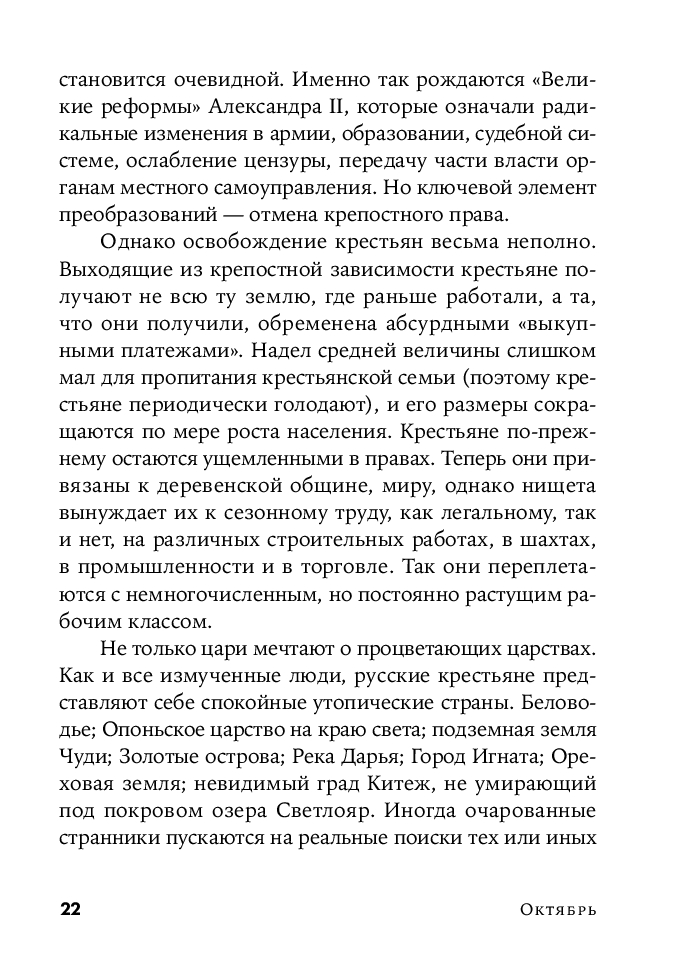 становится очевидной. Именно так рождаются «Великие реформы» Александра II, которые означали радикальные изменения в армии, образовании, судебной системе, ослабление цензуры, передачу части власти органам местного самоуправления. Но ключевой элемент преобразований — отмена крепостного права.

Однако освобождение крестьян весьма неполно. Выходящие из крепостной зависимости крестьяне получают не всю ту землю, где раньше работали, а та, что они получили, обременена абсурдными «выкупными платежами». Надел средней величины слишком мал для пропитания крестьянской семьи (поэтому крестьяне периодически голодают), и его размеры сокращаются по мере роста населения. Крестьяне по-прежнему остаются ущемленными в правах. Теперь они привязаны к деревенской общине, миру, однако нищета вынуждает их к сезонному труду, как легальному, так и нет, на различных строительных работах, в шахтах, в промышленности и в торговле. Так они переплетаются с немногочисленным, но постоянно растущим рабочим классом.

Не только цари мечтают о процветающих царствах. Как и все измученные люди, русские крестьяне представляют себе спокойные утопические страны. Беловодье; Опоньское царство на краю света; подземная земля Чуди; Золотые острова; Река Дарья; Город Игната; Ореховая земля; невидимый град Китеж, не умирающий под покровом озера Светлояр. Иногда очарованные странники пускаются на реальные поиски тех или иных

22 Октябрь